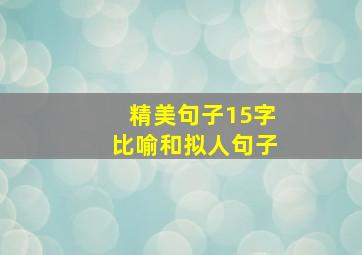 精美句子15字
比喻和拟人句子